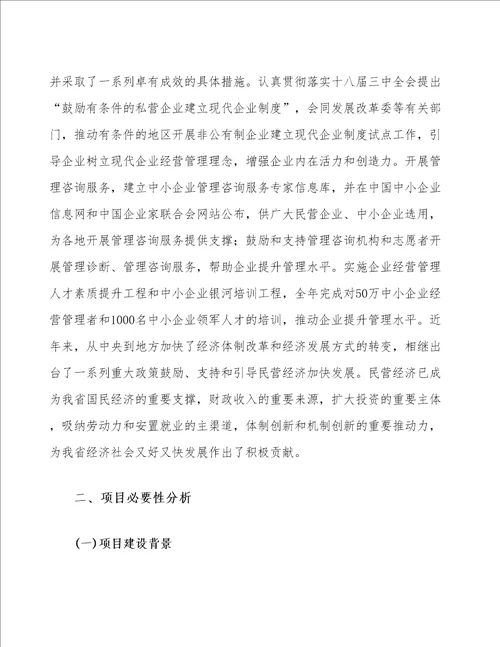 并采取了一系列卓有成效的具体措施。认真贯彻落实十八届三中全会提出“鼓励有条件的私营企业建立现代企业制度”，会同发展改革委等有关部门，推动有条件的地区开展非公有制企业建立现代企业制度试点工作，引导企业树立现代企业经营管理理念，增强企业内在活力和创造力。开展管理咨询服务，建立中小企业管理咨询服务专家信息库，并在中国中小企业信息网和中国企业家联合会网站公布，供广大民营企业、中小企业选用，为各地开展管理咨询服务提供支撑；鼓励和支持管理咨询机构和志愿者开展管理诊断、管理咨询服务，帮助企业提升管理水平。实施企业经营管理人才素质提升工程和中小企业银河培训工程，全年完成对50万中小企业经营管理者和1000名中小企业领军人才的培训，推动企业提升管理水平。近年来，从中央到地方加快了经济体制改革和经济发展方式的转变，相继出台了一系列重大政策鼓励、支持和引导民营经济加快发展。民营经济已成为我省国民经济的重要支撑，财政收入的重要来源，扩大投资的重要主体，吸纳劳动力和安置就业的主渠道，体制创新和机制创新的重要推动力，为我省经济社会又好又快发展作出了积极贡献。

二、项目必要性分析

(一)项目建设背景